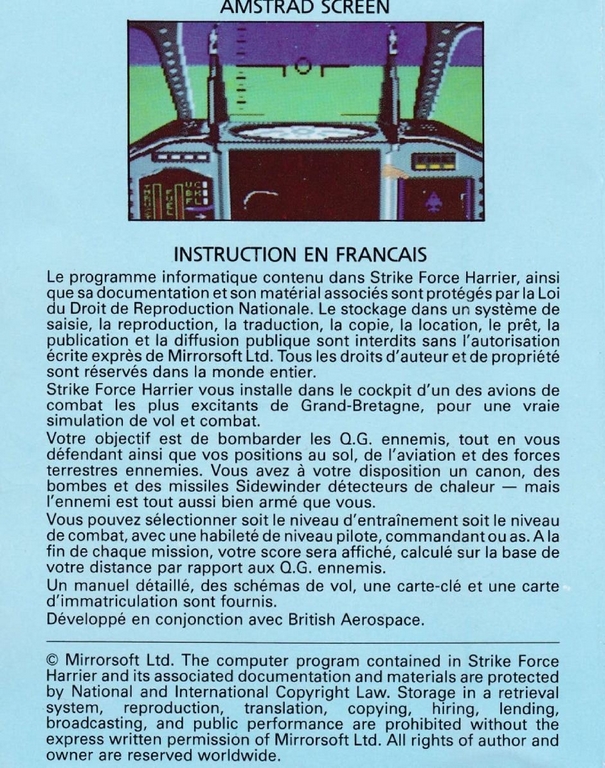 AMSTRAD SCREEN

INSTRUCTION EN FRANCAIS

Le programme informatique contenu dans Strike Force Harrier, ainsi que sa documentation et son matérial associés sont protégés par la Loi du Droit de Reproduction Nationale. Le stockage dans un système de saisie, la reproduction, la traduction, la copie, la location, le prêt, la publication et la diffusion publique sont interdits sans l'autorisation écrite exprès de Mirrorsoft Ltd. Tous les droits d'auteur et de propriété sont réservés dans la monde entier.

Strike Force Harrier vous installe dans le cockpit d'un des avions de combat les plus excitants de Grand-Bretagne, pour une vraie simulation de vol et combat.

Votre objectif est de bombarder les Q.G. ennemis, tout en vous défendant ainsi que vos positions au sol, de l'aviation et des forces terrestres ennemies. Vous avez à votre disposition un canon, des bombes et des missiles Sidewinder détecteurs de chaleur — mais l'ennemi est tout aussi bien armé que vous.

Vous pouvez sélectionner soit le niveau d'entraînement soit le niveau de combat, avec une habileté de niveau pilote, commandant ou as. A la fin de chaque mission, votre score sera affiché, calculé sur la base de votre distance par rapport aux Q.G. ennemis.

Un manuel détaillé, des schémas de vol, une carte-clé et une carte d'immatriculation sont fournis.

Développé en conjonction avec British Aerospace.

© Mirrorsoft Ltd. The computer program contained in Strike Force Harrier and its associated documentation and materials are protected by National and International Copyright Law. Storage in a retrieval system, reproduction, translation, copying, hiring, lending, broadcasting, and public performance are prohibited without the express written permission of Mirrorsoft Ltd. All rights of author and owner are reserved worldwide.